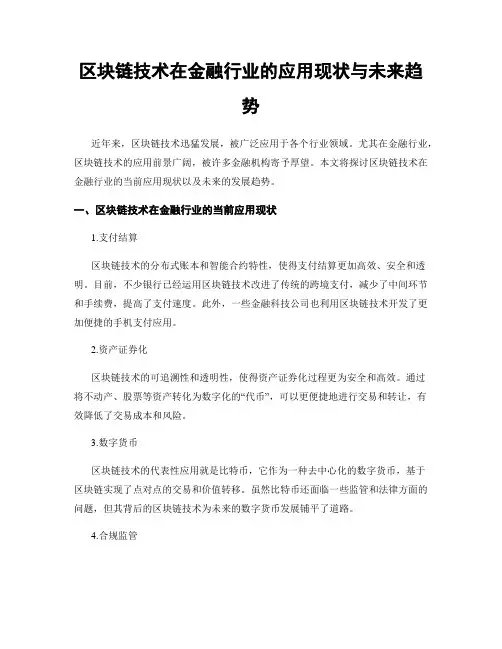 区块链技术在金融行业的应用现状与未来趋势

近年来，区块链技术迅猛发展，被广泛应用于各个行业领域。尤其在金融行业，区块链技术的应用前景广阔，被许多金融机构寄予厚望。本文将探讨区块链技术在金融行业的当前应用现状以及未来的发展趋势。

一、区块链技术在金融行业的当前应用现状

1.支付结算

区块链技术的分布式账本和智能合约特性，使得支付结算更加高效、安全和透明。目前，不少银行已经运用区块链技术改进了传统的跨境支付，减少了中间环节和手续费，提高了支付速度。此外，一些金融科技公司也利用区块链技术开发了更加便捷的手机支付应用。

2.资产证券化

区块链技术的可追溯性和透明性，使得资产证券化过程更为安全和高效。通过将不动产、股票等资产转化为数字化的“代币”，可以更便捷地进行交易和转让，有效降低了交易成本和风险。

3.数字货币

区块链技术的代表性应用就是比特币，它作为一种去中心化的数字货币，基于区块链实现了点对点的交易和价值转移。虽然比特币还面临一些监管和法律方面的问题，但其背后的区块链技术为未来的数字货币发展铺平了道路。

4.合规监管